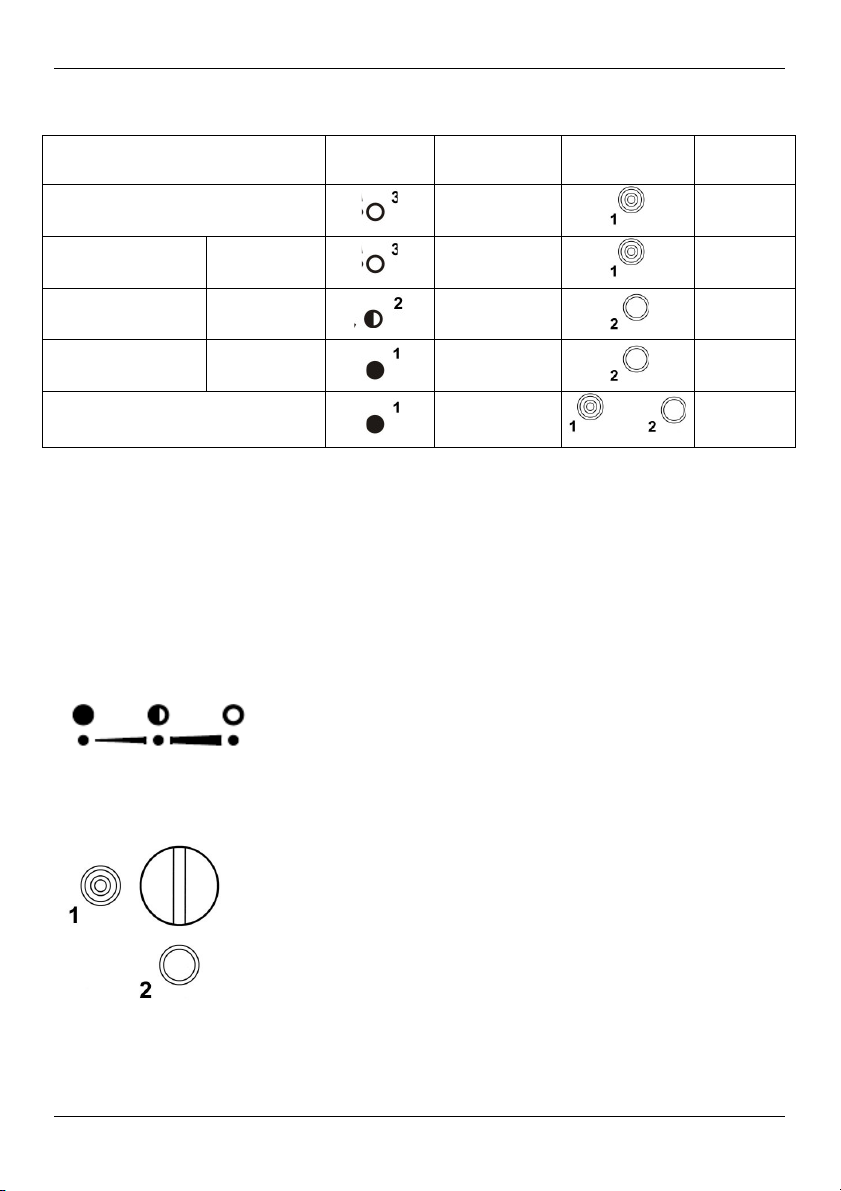 | | | | | | |
|---|---|---|---|---|---|
| | | 3 | | 1 | |
| | | 3 | | 1 | |
| | | 2 | | 2 | |
| | | 1 | | 2 | |
| | | 1 | | 1 2 | |

1

2